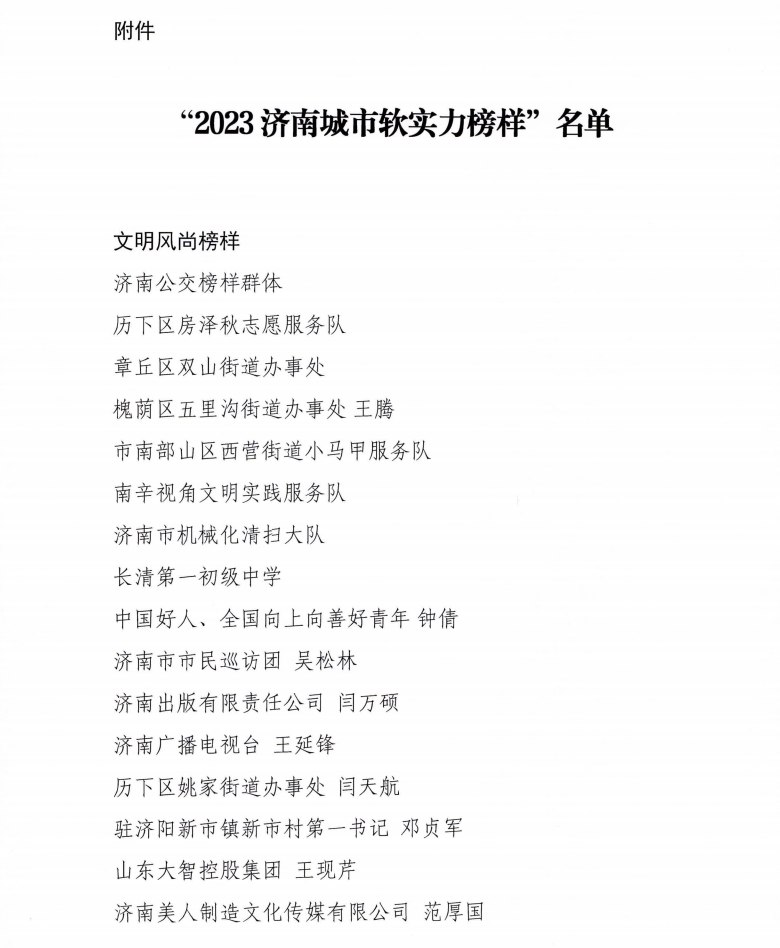 附件

“2023 济南城市软实力榜样”名单

文明风尚榜样

济南公交榜样群体

历下区房泽秋志愿服务队

章丘区双山街道办事处

槐荫区五里沟街道办事处 王腾

市南部山区西营街道小马甲服务队

南辛视角文明实践服务队

济南市机械化清扫大队

长清第一初级中学

中国好人、全国向上向善好青年 钟倩

济南市市民巡访团 吴松林

济南出版有限责任公司 闫万硕

济南广播电视台 王延锋

历下区姚家街道办事处 闫天航

驻济阳新市镇新市村第一书记 邓贞军

山东大智控股集团 王现芹

济南美人制造文化传媒有限公司 范厚国